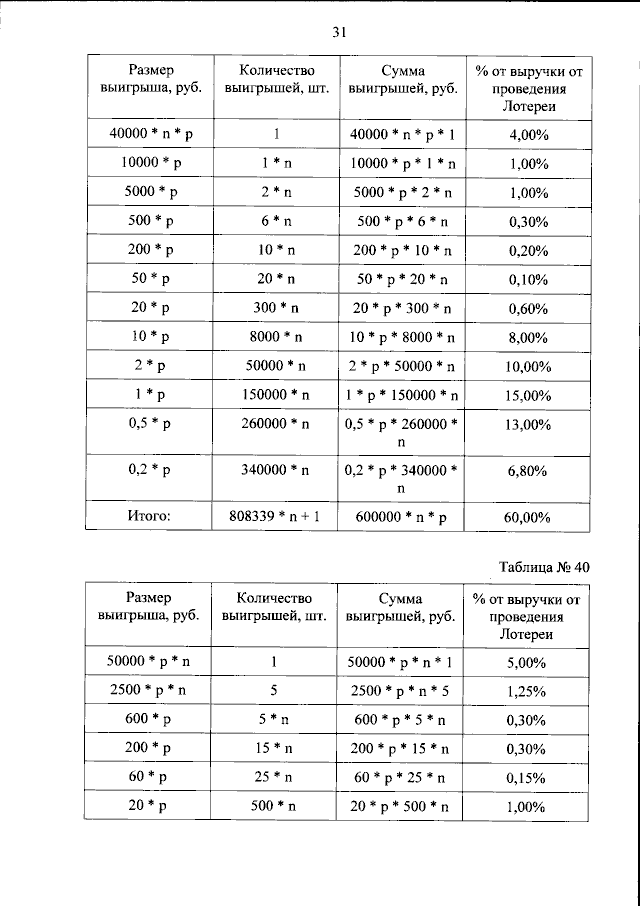 31

| Размер выигрыша, руб. | Количество выигрышей, шт. | Сумма выигрышей, руб. | % от выручки от проведения Лотереи |
|---|---|---|---|
| 40000 * n * p | 1 | 40000 * n * p * 1 | 4,00% |
| 10000 * p | 1 * n | 10000 * p * 1 * n | 1,00% |
| 5000 * p | 2 * n | 5000 * p * 2 * n | 1,00% |
| 500 * p | 6 * n | 500 * p * 6 * n | 0,30% |
| 200 * p | 10 * n | 200 * p * 10 * n | 0,20% |
| 50 * p | 20 * n | 50 * p * 20 * n | 0,10% |
| 20 * p | 300 * n | 20 * p * 300 * n | 0,60% |
| 10 * p | 8000 * n | 10 * p * 8000 * n | 8,00% |
| 2 * p | 50000 * n | 2 * p * 50000 * n | 10,00% |
| 1 * p | 150000 * n | 1 * p * 150000 * n | 15,00% |
| 0,5 * p | 260000 * n | 0,5 * p * 260000 * n | 13,00% |
| 0,2 * p | 340000 * n | 0,2 * p * 340000 * n | 6,80% |
| Итого: | 808339 * n + 1 | 600000 * n * p | 60,00% |

Таблица № 40

| Размер выигрыша, руб. | Количество выигрышей, шт. | Сумма выигрышей, руб. | % от выручки от проведения Лотереи |
|---|---|---|---|
| 50000 * p * n | 1 | 50000 * p * n * 1 | 5,00% |
| 2500 * p * n | 5 | 2500 * p * n * 5 | 1,25% |
| 600 * p | 5 * n | 600 * p * 5 * n | 0,30% |
| 200 * p | 15 * n | 200 * p * 15 * n | 0,30% |
| 60 * p | 25 * n | 60 * p * 25 * n | 0,15% |
| 20 * p | 500 * n | 20 * p * 500 * n | 1,00% |